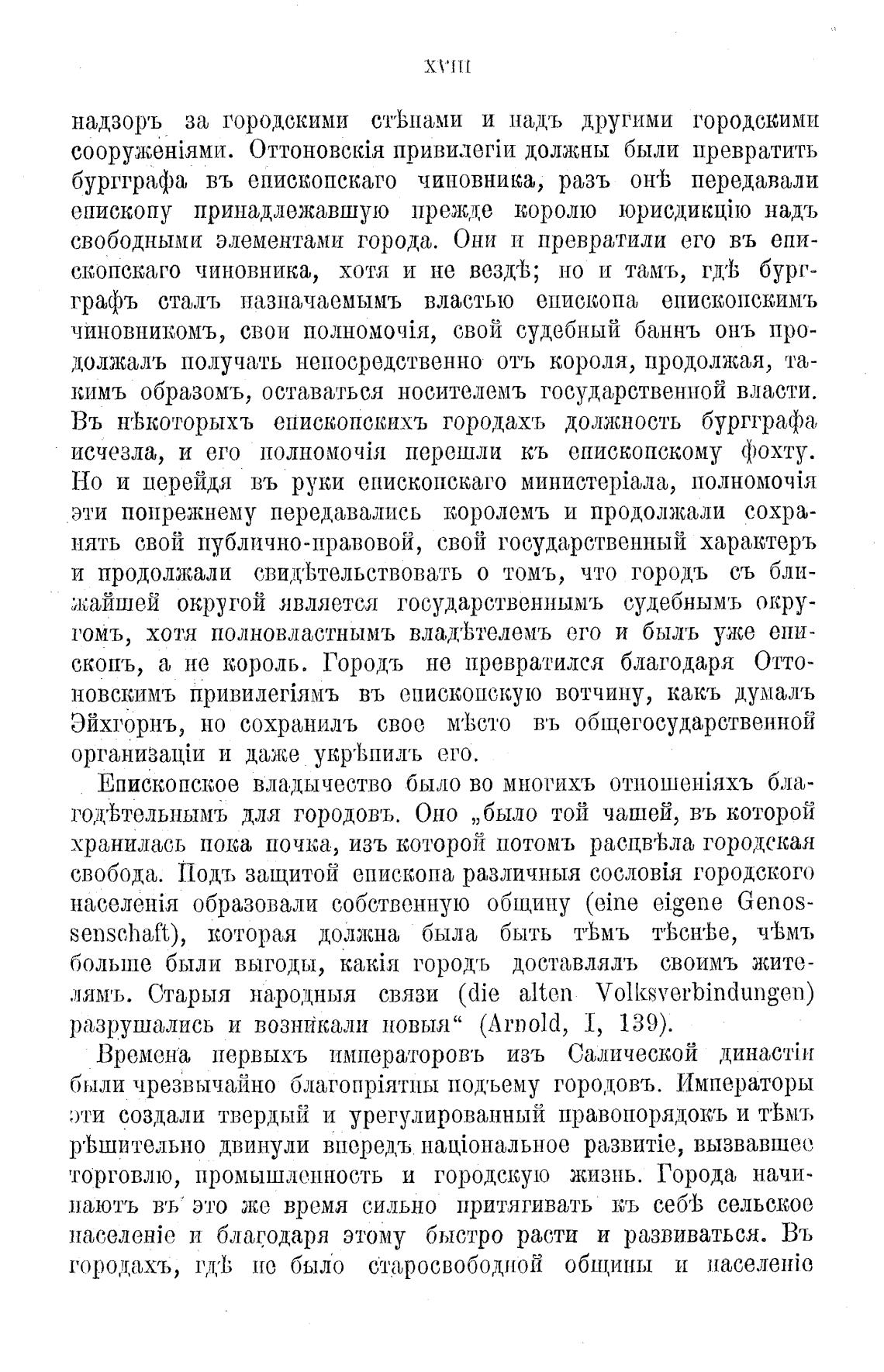 XVIII

надзоръ за городскими стѣнами и надъ другими городскими сооруженіями. Оттоновскія привилегіи должны были превратить бургграфа въ епископскаго чиновника, разъ онѣ передавали епископу принадлежавшую прежде королю юрисдикцію надъ свободными элементами города. Они и превратили его въ епископскаго чиновника, хотя и не вездѣ; но и тамъ, гдѣ бургграфъ сталъ назначаемымъ властью епископа епископскимъ чиновникомъ, свои полномочія, свой судебный баннъ онъ продолжалъ получать непосредственно отъ короля, продолжая, такимъ образомъ, оставаться носителемъ государственной власти. Въ нѣкоторыхъ епископскихъ городахъ должность бургграфа исчезла, и его полномочія перешли къ епископскому фохту. Но и перейдя въ руки епископскаго министеріала, полномочія эти попрежнему передавались королемъ и продолжали сохранять свой публично-правовой, свой государственный характеръ и продолжали свидѣтельствовать о томъ, что городъ съ ближайшей округой является государственнымъ судебнымъ округомъ, хотя полновластнымъ владѣтелемъ его и былъ уже епископъ, а не король. Городъ не превратился благодаря Оттоновскимъ привилегіямъ въ епископскую вотчину, какъ думалъ Эйхгорнъ, но сохранилъ свое мѣсто въ общегосударственной организаціи и даже укрѣпилъ его.

Епископское владычество было во многихъ отношеніяхъ благодѣтельнымъ для городовъ. Оно „было той чашей, въ которой хранилась пока почка, изъ которой потомъ расцвѣла городская свобода. Подъ защитой епископа различныя сословія городского населенія образовали собственную общину (eine eigene Genossenschaft), которая должна была быть тѣмъ тѣснѣе, чѣмъ больше были выгоды, какія городъ доставлялъ своимъ жителямъ. Старыя народныя связи (die alten Volksverbindungen) разрушались и возникали новыя“ (Arnold, I, 139).

Времена первыхъ императоровъ изъ Салической династіи были чрезвычайно благопріятны подъему городовъ. Императоры эти создали твердый и урегулированный правопорядокъ и тѣмъ рѣшительно двинули впередъ національное развитіе, вызвавшее торговлю, промышленность и городскую жизнь. Города начинаютъ въ это же время сильно притягивать къ себѣ сельское населеніе и благодаря этому быстро расти и развиваться. Въ городахъ, гдѣ не было старосвободной общины и населеніе